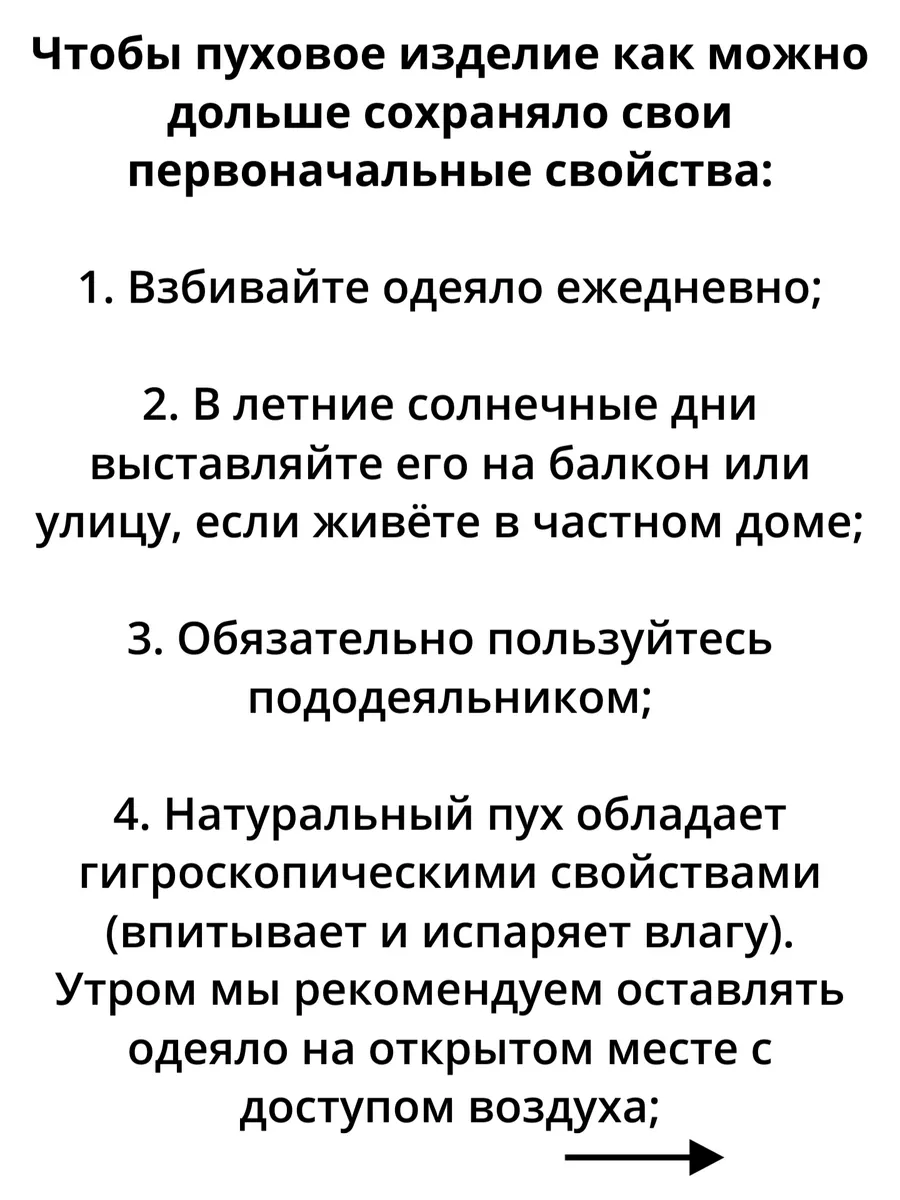 Чтобы пуховое изделие как можно дольше сохраняло свои первоначальные свойства:

1. Взбивайте одеяло ежедневно;

2. В летние солнечные дни выставляйте его на балкон или улицу, если живёте в частном доме;

3. Обязательно пользуйтесь пододеяльником;

4. Натуральный пух обладает гигроскопическими свойствами (впитывает и испаряет влагу). Утром мы рекомендуем оставлять одеяло на открытом месте с доступом воздуха;